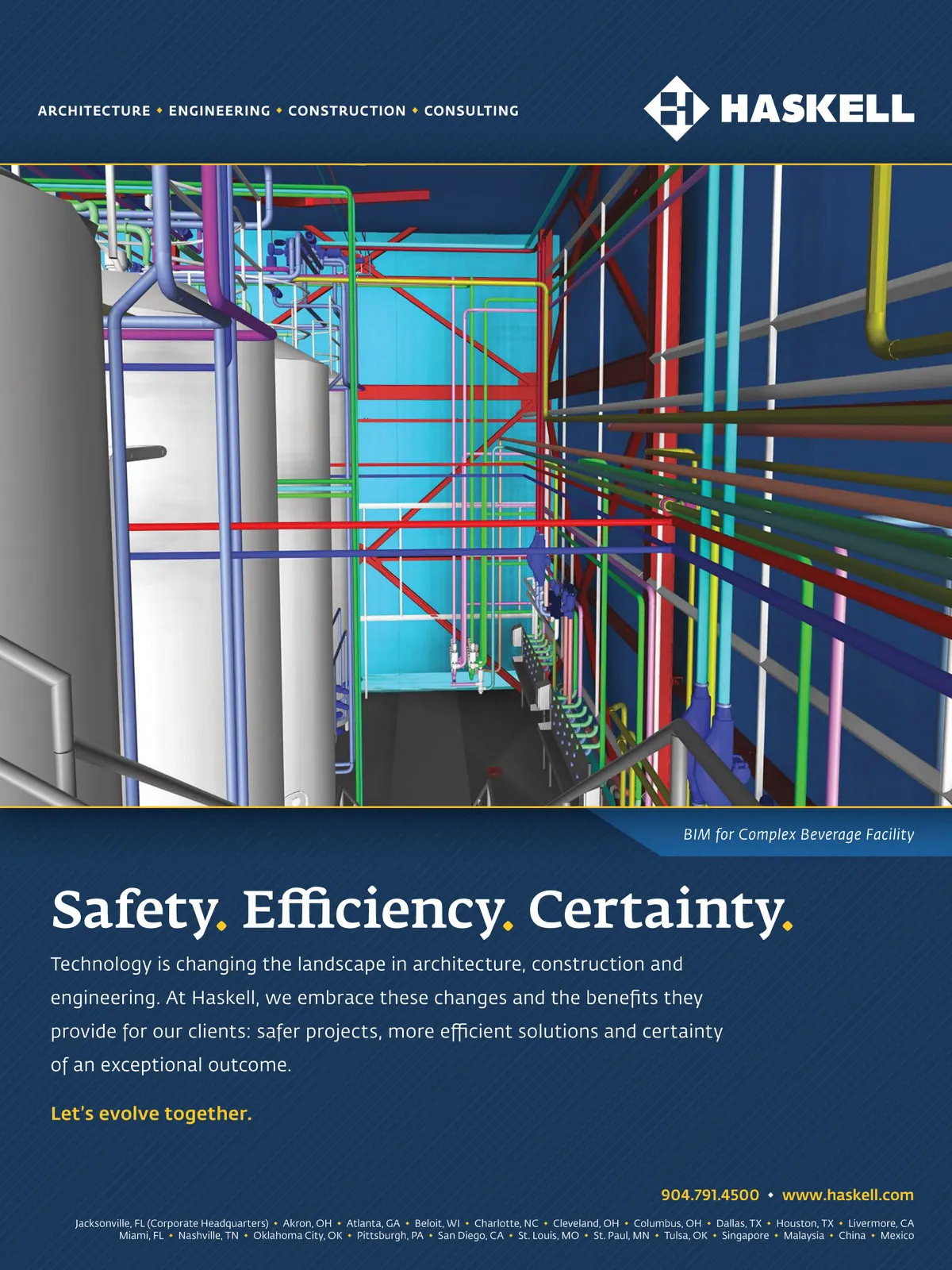 ARCHITECTURE • ENGINEERING • CONSTRUCTION • CONSULTING

HASKELL

BIM for Complex Beverage Facility

Safety. Efficiency. Certainty.

Technology is changing the landscape in architecture, construction and engineering. At Haskell, we embrace these changes and the benefits they provide for our clients: safer projects, more efficient solutions and certainty of an exceptional outcome.

Let's evolve together.

904.791.4500 • www.haskell.com

Jacksonville, FL (Corporate Headquarters) • Akron, OH • Atlanta, GA • Beloit, WI • Charlotte, NC • Cleveland, OH • Columbus, OH • Dallas, TX • Houston, TX • Livermore, CA
Miami, FL • Nashville, TN • Oklahoma City, OK • Pittsburgh, PA • San Diego, CA • St. Louis, MO • St. Paul, MN • Tulsa, OK • Singapore • Malaysia • China • Mexico